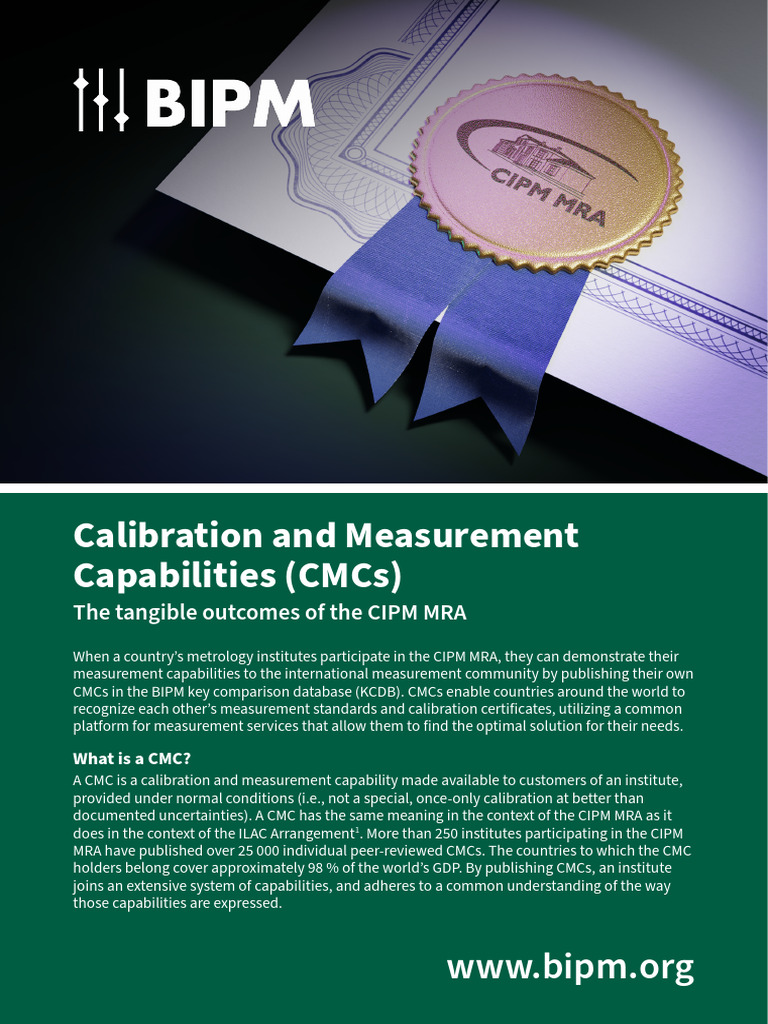 BIPM

CIPM MRA

Calibration and Measurement Capabilities (CMCs)

The tangible outcomes of the CIPM MRA

When a country's metrology institutes participate in the CIPM MRA, they can demonstrate their measurement capabilities to the international measurement community by publishing their own CMCs in the BIPM key comparison database (KCDB). CMCs enable countries around the world to recognize each other's measurement standards and calibration certificates, utilizing a common platform for measurement services that allow them to find the optimal solution for their needs.

What is a CMC?

A CMC is a calibration and measurement capability made available to customers of an institute, provided under normal conditions (i.e., not a special, once-only calibration at better than documented uncertainties). A CMC has the same meaning in the context of the CIPM MRA as it does in the context of the ILAC Arrangement$^1$. More than 250 institutes participating in the CIPM MRA have published over 25 000 individual peer-reviewed CMCs. The countries to which the CMC holders belong cover approximately 98 % of the world's GDP. By publishing CMCs, an institute joins an extensive system of capabilities, and adheres to a common understanding of the way those capabilities are expressed.

www.bipm.org